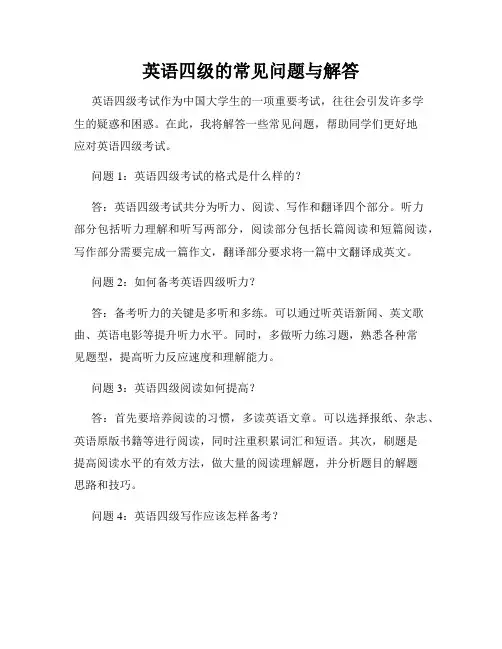 英语四级的常见问题与解答

英语四级考试作为中国大学生的一项重要考试，往往会引发许多学生的疑惑和困惑。在此，我将解答一些常见问题，帮助同学们更好地应对英语四级考试。

问题 1：英语四级考试的格式是什么样的？

答：英语四级考试共分为听力、阅读、写作和翻译四个部分。听力部分包括听力理解和听写两部分，阅读部分包括长篇阅读和短篇阅读，写作部分需要完成一篇作文，翻译部分要求将一篇中文翻译成英文。

问题 2：如何备考英语四级听力？

答：备考听力的关键是多听和多练。可以通过听英语新闻、英文歌曲、英语电影等提升听力水平。同时，多做听力练习题，熟悉各种常见题型，提高听力反应速度和理解能力。

问题 3：英语四级阅读如何提高？

答：首先要培养阅读的习惯，多读英语文章。可以选择报纸、杂志、英语原版书籍等进行阅读，同时注重积累词汇和短语。其次，刷题是提高阅读水平的有效方法，做大量的阅读理解题，并分析题目的解题思路和技巧。

问题 4：英语四级写作应该怎样备考？